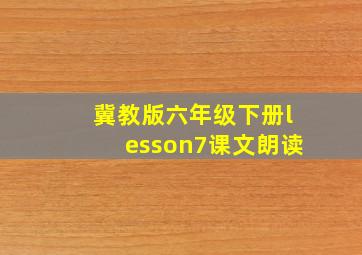 冀教版六年级下册lesson7课文朗读